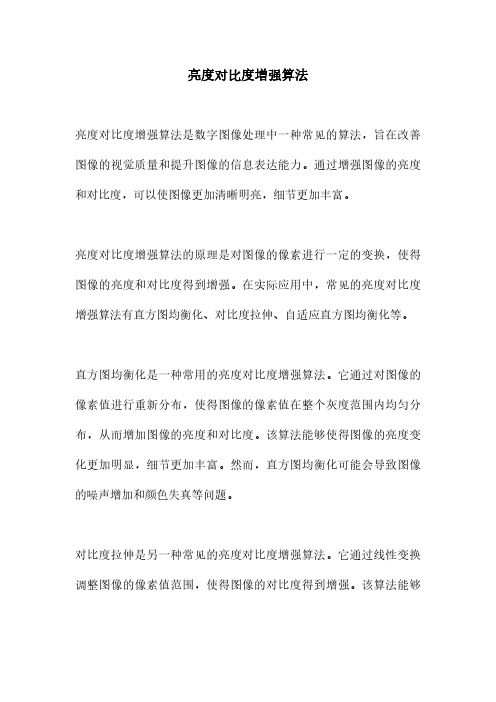 亮度对比度增强算法

亮度对比度增强算法是数字图像处理中一种常见的算法，旨在改善图像的视觉质量和提升图像的信息表达能力。通过增强图像的亮度和对比度，可以使图像更加清晰明亮，细节更加丰富。

亮度对比度增强算法的原理是对图像的像素进行一定的变换，使得图像的亮度和对比度得到增强。在实际应用中，常见的亮度对比度增强算法有直方图均衡化、对比度拉伸、自适应直方图均衡化等。

直方图均衡化是一种常用的亮度对比度增强算法。它通过对图像的像素值进行重新分布，使得图像的像素值在整个灰度范围内均匀分布，从而增加图像的亮度和对比度。该算法能够使得图像的亮度变化更加明显，细节更加丰富。然而，直方图均衡化可能会导致图像的噪声增加和颜色失真等问题。

对比度拉伸是另一种常见的亮度对比度增强算法。它通过线性变换调整图像的像素值范围，使得图像的对比度得到增强。该算法能够